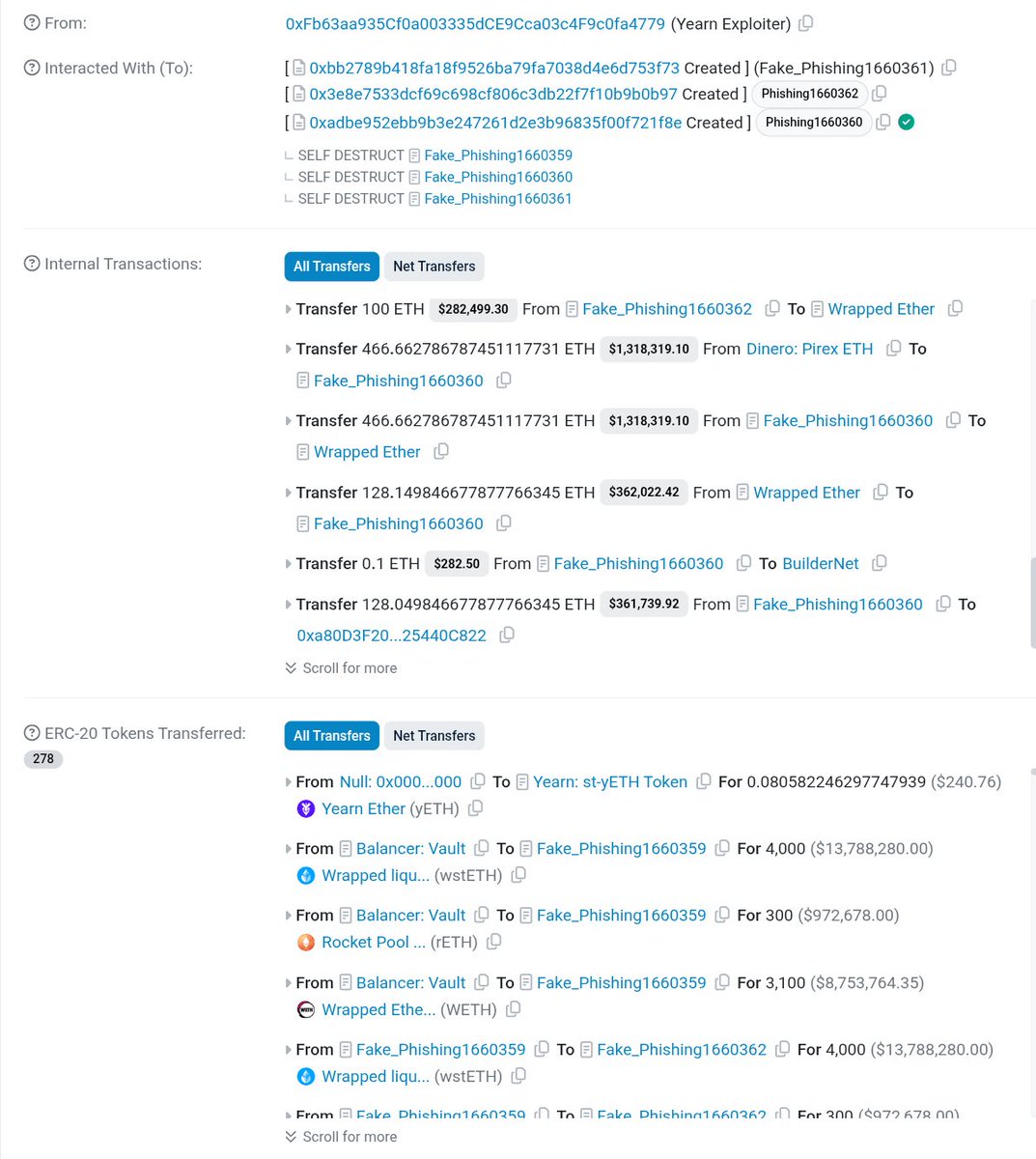 From: 0xFb63aa935Cf0a003335dCE9Cca03c4F9c0fa4779 (Yearn Exploiter)

Interacted With (To): [ 0xbb2789b418fa18f9526ba79fa7038d4e6d753f73 Created ] (Fake_Phishing1660361)
[ 0x3e8e7533dcf69c698cf806c3db22f7f10b9b0b97 Created ] Phishing1660362
[ 0xadbe952ebb9b3e247261d2e3b96835f00f721f8e Created ] Phishing1660360
SELF DESTRUCT Fake_Phishing1660359
SELF DESTRUCT Fake_Phishing1660360
SELF DESTRUCT Fake_Phishing1660361

Internal Transactions: All Transfers Net Transfers
Transfer 100 ETH $282,499.30 From Fake_Phishing1660362 To Wrapped Ether
Transfer 466.662786787451117731 ETH $1,318,319.10 From Dinero: Pirex ETH To Fake_Phishing1660360
Transfer 466.662786787451117731 ETH $1,318,319.10 From Fake_Phishing1660360 To Wrapped Ether
Transfer 128.149846677877766345 ETH $362,022.42 From Wrapped Ether To Fake_Phishing1660360
Transfer 0.1 ETH $282.50 From Fake_Phishing1660360 To BuilderNet
Transfer 128.049846677877766345 ETH $361,739.92 From Fake_Phishing1660360 To 0xa80D3F20...25440C822
Scroll for more

ERC-20 Tokens Transferred: 278 All Transfers Net Transfers
From Null: 0x000...000 To Yearn: st-yETH Token For 0.080582246297747939 ($240.76) Yearn Ether (yETH)
From Balancer: Vault To Fake_Phishing1660359 For 4,000 ($13,788,280.00) Wrapped liqu... (wstETH)
From Balancer: Vault To Fake_Phishing1660359 For 300 ($972,678.00) Rocket Pool ... (rETH)
From Balancer: Vault To Fake_Phishing1660359 For 3,100 ($8,753,764.35) Wrapped Ethe... (WETH)
From Fake_Phishing1660359 To Fake_Phishing1660362 For 4,000 ($13,788,280.00) Wrapped liqu... (wstETH)
From Fake_Phishing1660359 To Fake_Phishing1660362 For 300 ($972,678.00)
Scroll for more